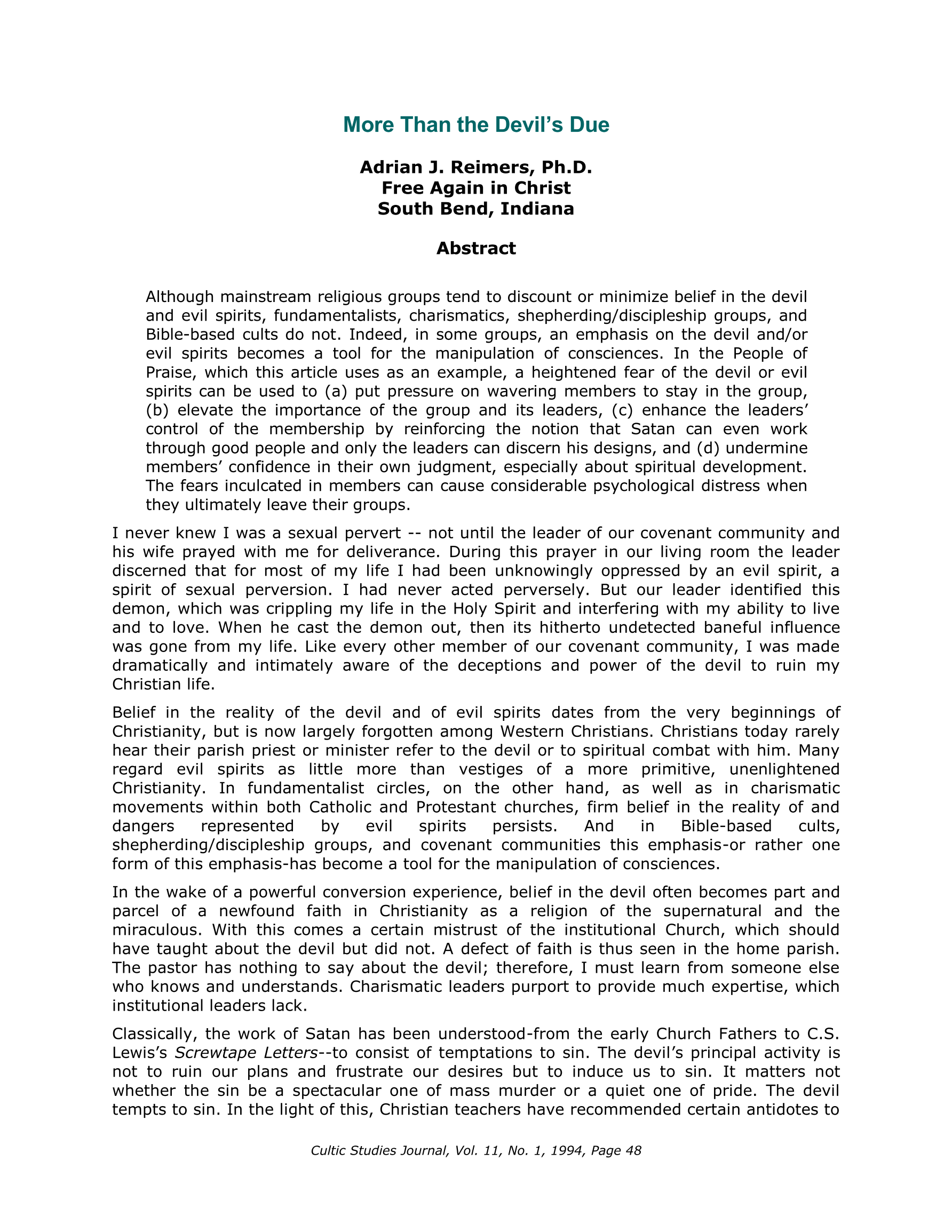 More Than the Devil's Due

Adrian J. Reimers, Ph.D.
Free Again in Christ
South Bend, Indiana

Abstract

Although mainstream religious groups tend to discount or minimize belief in the devil and evil spirits, fundamentalists, charismatics, shepherding/discipleship groups, and Bible-based cults do not. Indeed, in some groups, an emphasis on the devil and/or evil spirits becomes a tool for the manipulation of consciences. In the People of Praise, which this article uses as an example, a heightened fear of the devil or evil spirits can be used to (a) put pressure on wavering members to stay in the group, (b) elevate the importance of the group and its leaders, (c) enhance the leaders' control of the membership by reinforcing the notion that Satan can even work through good people and only the leaders can discern his designs, and (d) undermine members' confidence in their own judgment, especially about spiritual development. The fears inculcated in members can cause considerable psychological distress when they ultimately leave their groups.

I never knew I was a sexual pervert -- not until the leader of our covenant community and his wife prayed with me for deliverance. During this prayer in our living room the leader discerned that for most of my life I had been unknowingly oppressed by an evil spirit, a spirit of sexual perversion. I had never acted perversely. But our leader identified this demon, which was crippling my life in the Holy Spirit and interfering with my ability to live and to love. When he cast the demon out, then its hitherto undetected baneful influence was gone from my life. Like every other member of our covenant community, I was made dramatically and intimately aware of the deceptions and power of the devil to ruin my Christian life.

Belief in the reality of the devil and of evil spirits dates from the very beginnings of Christianity, but is now largely forgotten among Western Christians. Christians today rarely hear their parish priest or minister refer to the devil or to spiritual combat with him. Many regard evil spirits as little more than vestiges of a more primitive, unenlightened Christianity. In fundamentalist circles, on the other hand, as well as in charismatic movements within both Catholic and Protestant churches, firm belief in the reality of and dangers represented by evil spirits persists. And in Bible-based cults, shepherding/discipleship groups, and covenant communities this emphasis-or rather one form of this emphasis-has become a tool for the manipulation of consciences.

In the wake of a powerful conversion experience, belief in the devil often becomes part and parcel of a newfound faith in Christianity as a religion of the supernatural and the miraculous. With this comes a certain mistrust of the institutional Church, which should have taught about the devil but did not. A defect of faith is thus seen in the home parish. The pastor has nothing to say about the devil; therefore, I must learn from someone else who knows and understands. Charismatic leaders purport to provide much expertise, which institutional leaders lack.

Classically, the work of Satan has been understood-from the early Church Fathers to C.S. Lewis's Screwtape Letters--to consist of temptations to sin. The devil's principal activity is not to ruin our plans and frustrate our desires but to induce us to sin. It matters not whether the sin be a spectacular one of mass murder or a quiet one of pride. The devil tempts to sin. In the light of this, Christian teachers have recommended certain antidotes to

Cultic Studies Journal, Vol. 11, No. 1, 1994, Page 48